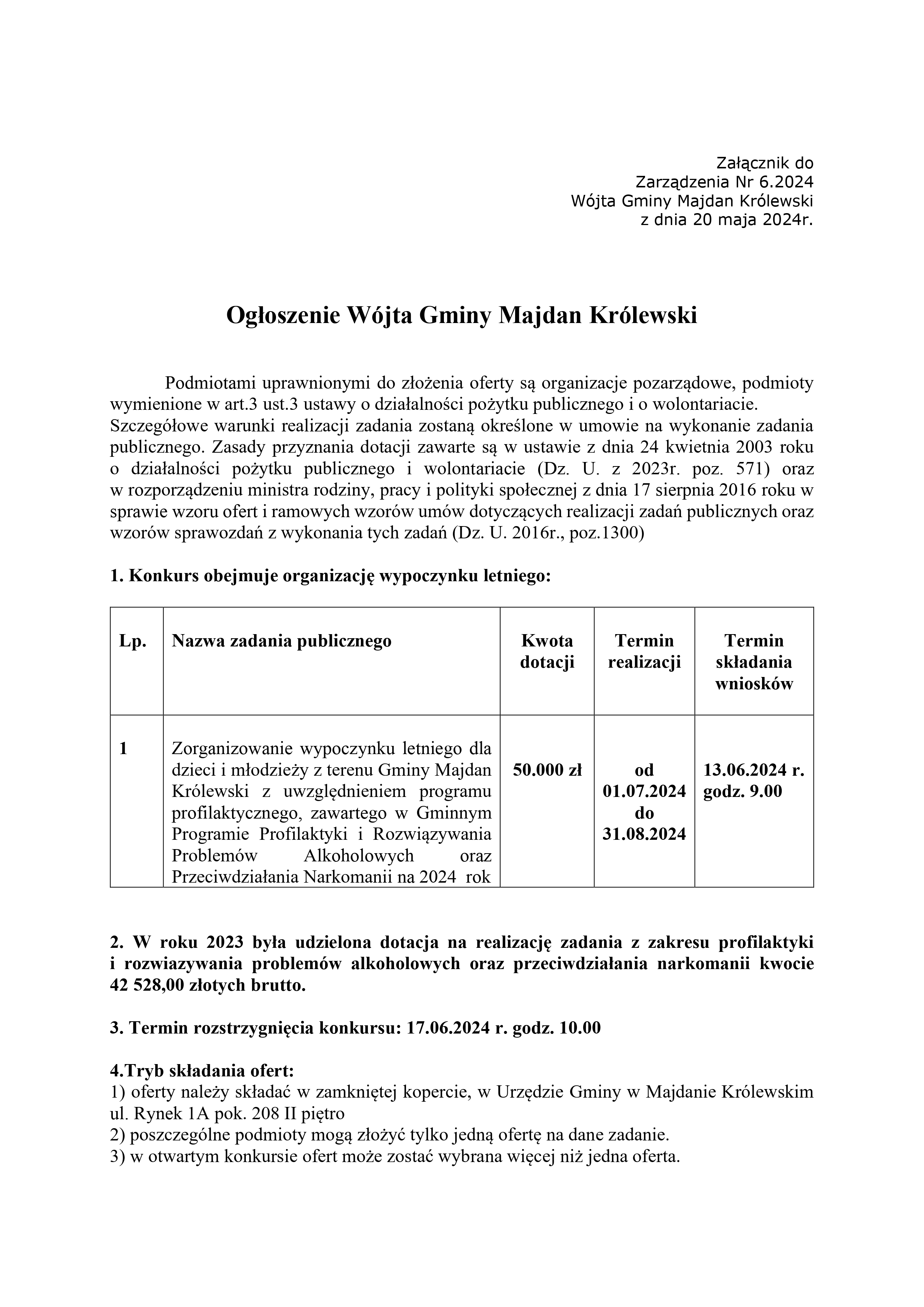 Załącznik do
Zarządzenia Nr 6.2024
Wójta Gminy Majdan Królewski
z dnia 20 maja 2024r.

Ogłoszenie Wójta Gminy Majdan Królewski

Podmiotami uprawnionymi do złożenia oferty są organizacje pozarządowe, podmioty wymienione w art.3 ust.3 ustawy o działalności pożytku publicznego i o wolontariacie.
Szczegółowe warunki realizacji zadania zostaną określone w umowie na wykonanie zadania publicznego. Zasady przyznania dotacji zawarte są w ustawie z dnia 24 kwietnia 2003 roku o działalności pożytku publicznego i wolontariacie (Dz. U. z 2023r. poz. 571) oraz w rozporządzeniu ministra rodziny, pracy i polityki społecznej z dnia 17 sierpnia 2016 roku w sprawie wzoru ofert i ramowych wzorów umów dotyczących realizacji zadań publicznych oraz wzorów sprawozdań z wykonania tych zadań (Dz. U. 2016r., poz.1300)

1. Konkurs obejmuje organizację wypoczynku letniego:

| Lp. | Nazwa zadania publicznego | Kwota dotacji | Termin realizacji | Termin składania wniosków |
|---|---|---|---|---|
| 1 | Zorganizowanie wypoczynku letniego dla dzieci i młodzieży z terenu Gminy Majdan Królewski z uwzględnieniem programu profilaktycznego, zawartego w Gminnym Programie Profilaktyki i Rozwiązywania Problemów Alkoholowych oraz Przeciwdziałania Narkomanii na 2024 rok | 50.000 zł | od 01.07.2024 do 31.08.2024 | 13.06.2024 r. godz. 9.00 |

2. W roku 2023 była udzielona dotacja na realizację zadania z zakresu profilaktyki i rozwiazywania problemów alkoholowych oraz przeciwdziałania narkomanii kwocie 42 528,00 złotych brutto.

3. Termin rozstrzygnięcia konkursu: 17.06.2024 r. godz. 10.00

4.Tryb składania ofert:
1) oferty należy składać w zamkniętej kopercie, w Urzędzie Gminy w Majdanie Królewskim ul. Rynek 1A pok. 208 II piętro
2) poszczególne podmioty mogą złożyć tylko jedną ofertę na dane zadanie.
3) w otwartym konkursie ofert może zostać wybrana więcej niż jedna oferta.